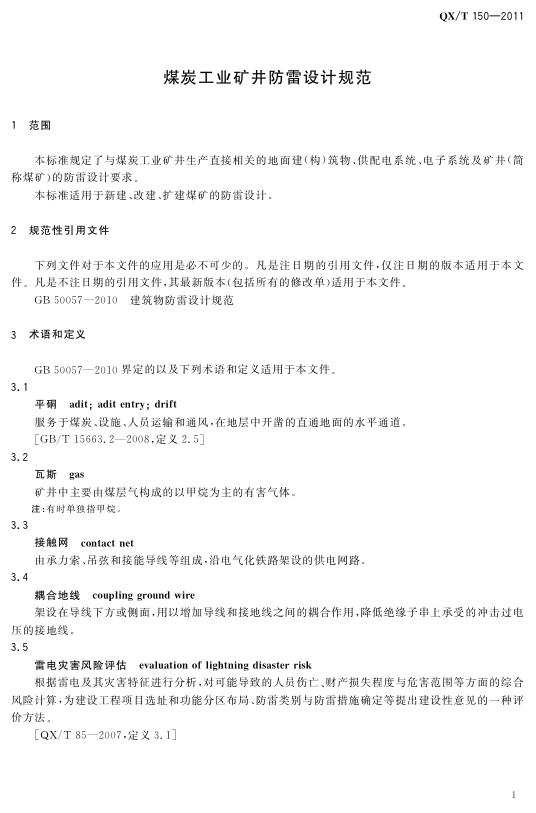 QX/T 150—2011

煤炭工业矿井防雷设计规范

1 范围

本标准规定了与煤炭工业矿井生产直接相关的地面建(构)筑物、供配电系统、电子系统及矿井(简称煤矿)的防雷设计要求。

本标准适用于新建、改建、扩建煤矿的防雷设计。

2 规范性引用文件

下列文件对于本文件的应用是必不可少的。凡是注日期的引用文件,仅注日期的版本适用于本文件。凡是不注日期的引用文件,其最新版本(包括所有的修改单)适用于本文件。

GB 50057—2010 建筑物防雷设计规范

3 术语和定义

GB 50057—2010 界定的以及下列术语和定义适用于本文件。

3.1

平硐 adit; adit entry; drift

服务于煤炭、设施、人员运输和通风,在地层中开凿的直通地面的水平通道。

[GB/T 15663.2—2008,定义 2.5]

3.2

瓦斯 gas

矿井中主要由煤层气构成的以甲烷为主的有害气体。

注:有时单独指甲烷。

3.3

接触网 contact net

由承力索、吊弦和接能导线等组成,沿电气化铁路架设的供电网路。

3.4

耦合地线 coupling ground wire

架设在导线下方或侧面,用以增加导线和接地线之间的耦合作用,降低绝缘子串上承受的冲击过电压的接地线。

3.5

雷电灾害风险评估 evaluation of lightning disaster risk

根据雷电及其灾害特征进行分析,对可能导致的人员伤亡、财产损失程度与危害范围等方面的综合风险计算,为建设工程项目选址和功能分区布局、防雷类别与防雷措施确定等提出建设性意见的一种评价方法。

[QX/T 85—2007,定义 3.1]

1